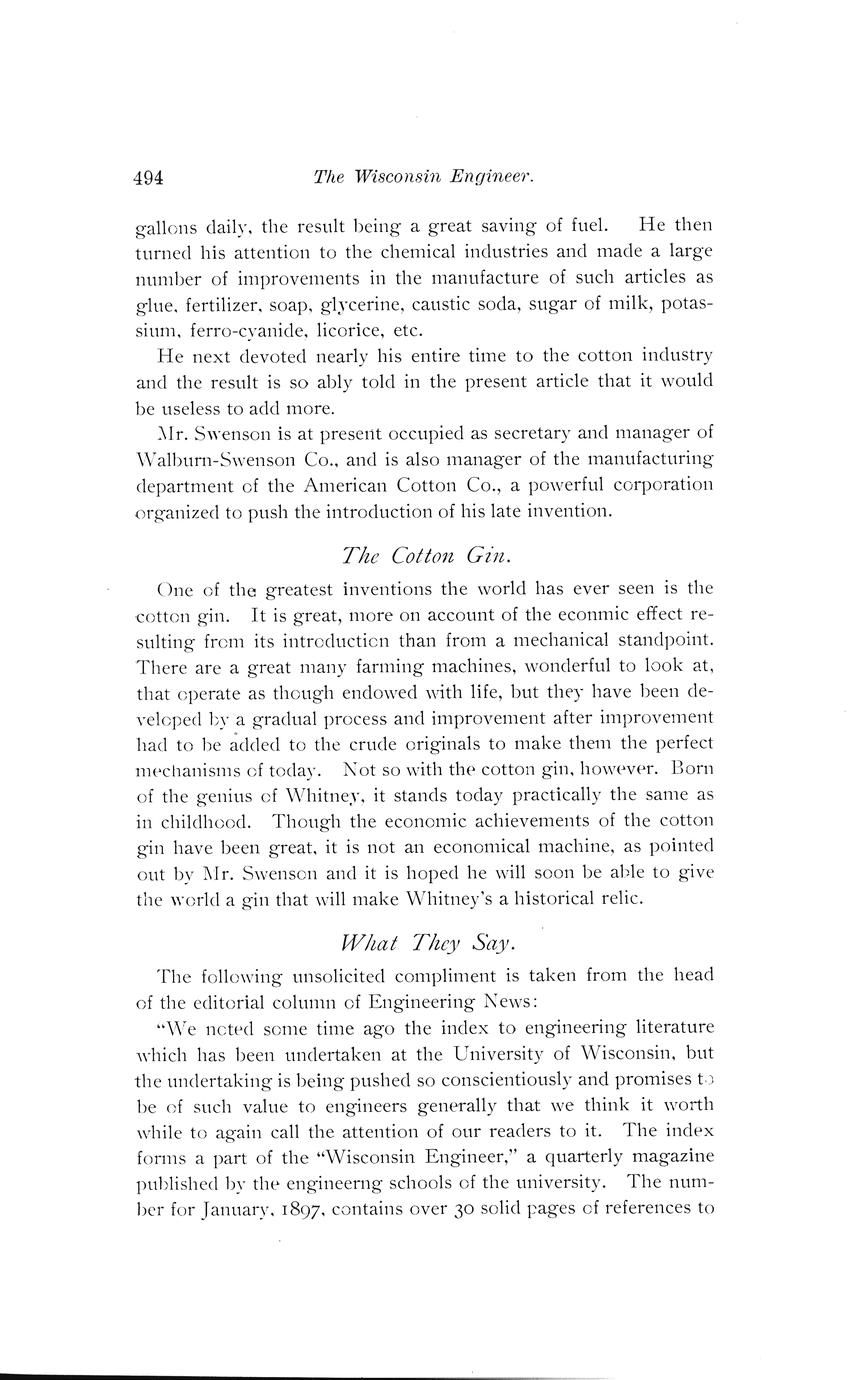 494 The Wisconsin Engineer.

gallons daily, the result being a great saving of fuel. He then turned his attention to the chemical industries and made a large number of improvements in the manufacture of such articles as glue, fertilizer, soap, glycerine, caustic soda, sugar of milk, potassium, ferro-cyanide, licorice, etc.

He next devoted nearly his entire time to the cotton industry and the result is so ably told in the present article that it would be useless to add more.

Mr. Swenson is at present occupied as secretary and manager of Walburn-Swenson Co., and is also manager of the manufacturing department of the American Cotton Co., a powerful corporation organized to push the introduction of his late invention.

The Cotton Gin.

One of the greatest inventions the world has ever seen is the cotton gin. It is great, more on account of the econmic effect resulting from its introduction than from a mechanical standpoint. There are a great many farming machines, wonderful to look at, that operate as though endowed with life, but they have been developed by a gradual process and improvement after improvement had to be added to the crude originals to make them the perfect mechanisms of today. Not so with the cotton gin, however. Born of the genius of Whitney, it stands today practically the same as in childhood. Though the economic achievements of the cotton gin have been great, it is not an economical machine, as pointed out by Mr. Swenson and it is hoped he will soon be able to give the world a gin that will make Whitney's a historical relic.

What They Say.

The following unsolicited compliment is taken from the head of the editorial column of Engineering News:

"We noted some time ago the index to engineering literature which has been undertaken at the University of Wisconsin, but the undertaking is being pushed so conscientiously and promises to be of such value to engineers generally that we think it worth while to again call the attention of our readers to it. The index forms a part of the "Wisconsin Engineer," a quarterly magazine published by the engineerng schools of the university. The number for January, 1897, contains over 30 solid pages of references to